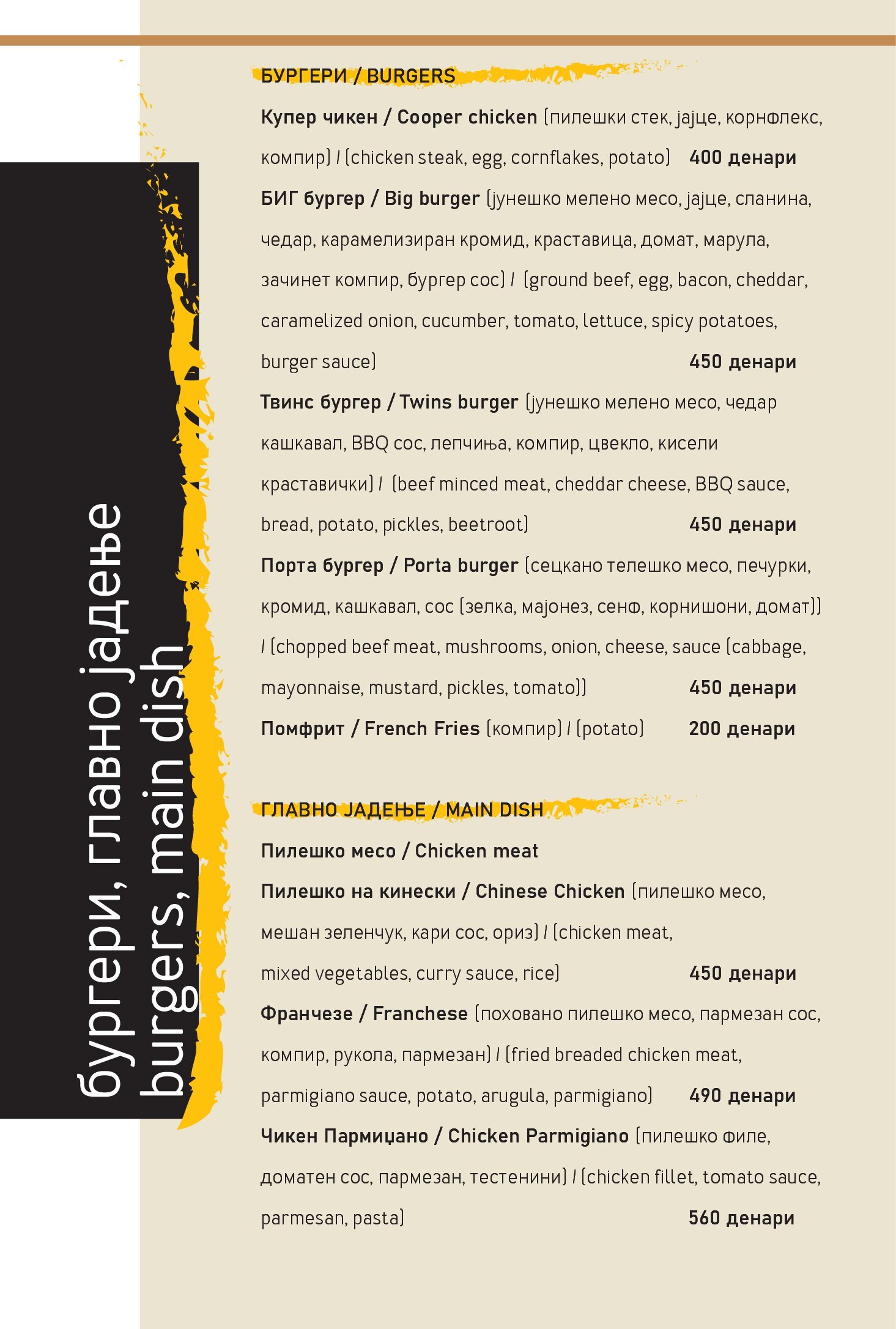 бургери, главно јадење
burgers, main dish

БУРГЕРИ / BURGERS

Купер чикен / Cooper chicken (пилешки стек, јајце, корнфлекс, компир) / (chicken steak, egg, cornflakes, potato) 400 денари

БИГ бургер / Big burger (јунешко мелено месо, јајце, сланина, чедар, карамелизиран кромид, краставица, домат, марула, зачинет компир, бургер сос) / (ground beef, egg, bacon, cheddar, caramelized onion, cucumber, tomato, lettuce, spicy potatoes, burger sauce) 450 денари

Твинс бургер / Twins burger (јунешко мелено месо, чедар кашкавал, BBQ сос, лепчиња, компир, цвекло, кисели краставички) / (beef minced meat, cheddar cheese, BBQ sauce, bread, potato, pickles, beetroot) 450 денари

Порта бургер / Porta burger (сецкано телешко месо, печурки, кромид, кашкавал, сос (зелка, мајонез, сенф, корнишони, домат)) / (chopped beef meat, mushrooms, onion, cheese, sauce (cabbage, mayonnaise, mustard, pickles, tomato)) 450 денари

Помфрит / French Fries (компир) / (potato) 200 денари

ГЛАВНО ЈАДЕЊЕ / MAIN DISH

Пилешко месо / Chicken meat

Пилешко на кинески / Chinese Chicken (пилешко месо, мешан зеленчук, кари сос, ориз) / (chicken meat, mixed vegetables, curry sauce, rice) 450 денари

Франчезе / Franchese (поховано пилешко месо, пармезан сос, компир, рукола, пармезан) / (fried breaded chicken meat, parmigiano sauce, potato, arugula, parmigiano) 490 денари

Чикен Пармиџано / Chicken Parmigiano (пилешко филе, доматен сос, пармезан, тестенини) / (chicken fillet, tomato sauce, parmesan, pasta) 560 денари